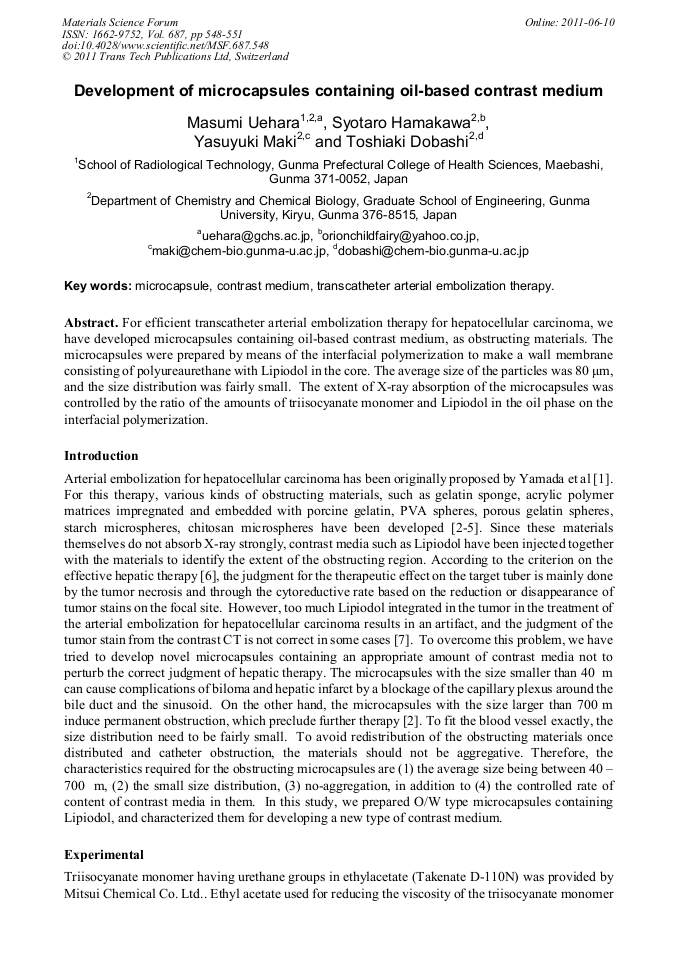 Materials Science Forum
ISSN: 1662-9752, Vol. 687, pp 548-551
doi:10.4028/www.scientific.net/MSF.687.548
© 2011 Trans Tech Publications Ltd, Switzerland

Online: 2011-06-10

Development of microcapsules containing oil-based contrast medium

Masumi Uehara$^{1,2,a}$, Syotaro Hamakawa$^{2,b}$, Yasuyuki Maki$^{2,c}$ and Toshiaki Dobashi$^{2,d}$

$^1$School of Radiological Technology, Gunma Prefectural College of Health Sciences, Maebashi, Gunma 371-0052, Japan

$^2$Department of Chemistry and Chemical Biology, Graduate School of Engineering, Gunma University, Kiryu, Gunma 376-8515, Japan

$^a$uehara@gchs.ac.jp, $^b$orionchildfairy@yahoo.co.jp, $^c$maki@chem-bio.gunma-u.ac.jp, $^d$dobashi@chem-bio.gunma-u.ac.jp

Key words: microcapsule, contrast medium, transcatheter arterial embolization therapy.

Abstract. For efficient transcatheter arterial embolization therapy for hepatocellular carcinoma, we have developed microcapsules containing oil-based contrast medium, as obstructing materials. The microcapsules were prepared by means of the interfacial polymerization to make a wall membrane consisting of polyureaurethane with Lipiodol in the core. The average size of the particles was 80 µm, and the size distribution was fairly small. The extent of X-ray absorption of the microcapsules was controlled by the ratio of the amounts of triisocyanate monomer and Lipiodol in the oil phase on the interfacial polymerization.

Introduction

Arterial embolization for hepatocellular carcinoma has been originally proposed by Yamada et al [1]. For this therapy, various kinds of obstructing materials, such as gelatin sponge, acrylic polymer matrices impregnated and embedded with porcine gelatin, PVA spheres, porous gelatin spheres, starch microspheres, chitosan microspheres have been developed [2-5]. Since these materials themselves do not absorb X-ray strongly, contrast media such as Lipiodol have been injected together with the materials to identify the extent of the obstructing region. According to the criterion on the effective hepatic therapy [6], the judgment for the therapeutic effect on the target tuber is mainly done by the tumor necrosis and through the cytoreductive rate based on the reduction or disappearance of tumor stains on the focal site. However, too much Lipiodol integrated in the tumor in the treatment of the arterial embolization for hepatocellular carcinoma results in an artifact, and the judgment of the tumor stain from the contrast CT is not correct in some cases [7]. To overcome this problem, we have tried to develop novel microcapsules containing an appropriate amount of contrast media not to perturb the correct judgment of hepatic therapy. The microcapsules with the size smaller than 40 m can cause complications of biloma and hepatic infarct by a blockage of the capillary plexus around the bile duct and the sinusoid. On the other hand, the microcapsules with the size larger than 700 m induce permanent obstruction, which preclude further therapy [2]. To fit the blood vessel exactly, the size distribution need to be fairly small. To avoid redistribution of the obstructing materials once distributed and catheter obstruction, the materials should not be aggregative. Therefore, the characteristics required for the obstructing microcapsules are (1) the average size being between 40 – 700 m, (2) the small size distribution, (3) no-aggregation, in addition to (4) the controlled rate of content of contrast media in them. In this study, we prepared O/W type microcapsules containing Lipiodol, and characterized them for developing a new type of contrast medium.

Experimental

Triisocyanate monomer having urethane groups in ethylacetate (Takenate D-110N) was provided by Mitsui Chemical Co. Ltd.. Ethyl acetate used for reducing the viscosity of the triisocyanate monomer